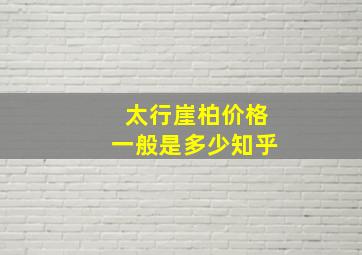 太行崖柏价格
一般是多少知乎